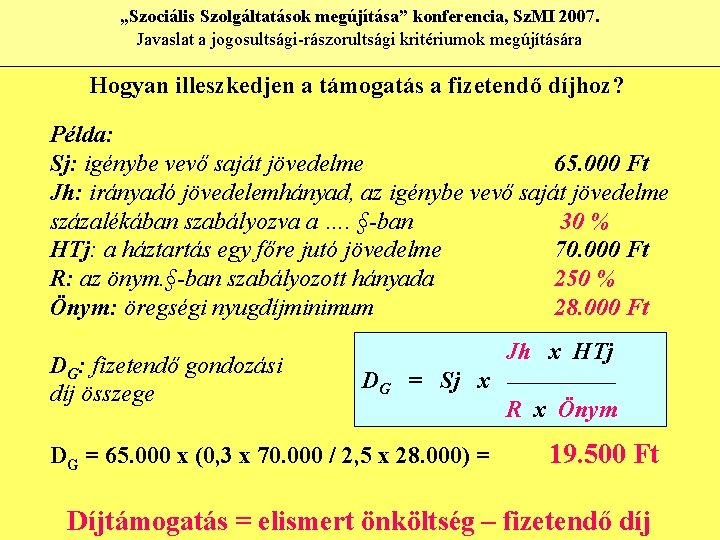 „Szociális Szolgáltatások megújítása” konferencia, SzMI 2007.
Javaslat a jogosultsági-rászorultsági kritériumok megújítására

Hogyan illeszkedjen a támogatás a fizetendő díjhoz?

Példa:
Sj: igénybe vevő saját jövedelme 65.000 Ft
Jh: irányadó jövedelemhányad, az igénybe vevő saját jövedelme százalékában szabályozva a .... §-ban 30 %
HTj: a háztartás egy főre jutó jövedelme 70.000 Ft
R: az önym.§-ban szabályozott hányada 250 %
Önym: öregségi nyugdíjminimum 28.000 Ft

$D_G$: fizetendő gondozási díj összege

$D_G = Sj \times \frac{Jh \times HTj}{R \times Önym}$

$D_G$ = 65.000 x (0,3 x 70.000 / 2,5 x 28.000) = 19.500 Ft

Díjtámogatás = elismert önköltség – fizetendő díj